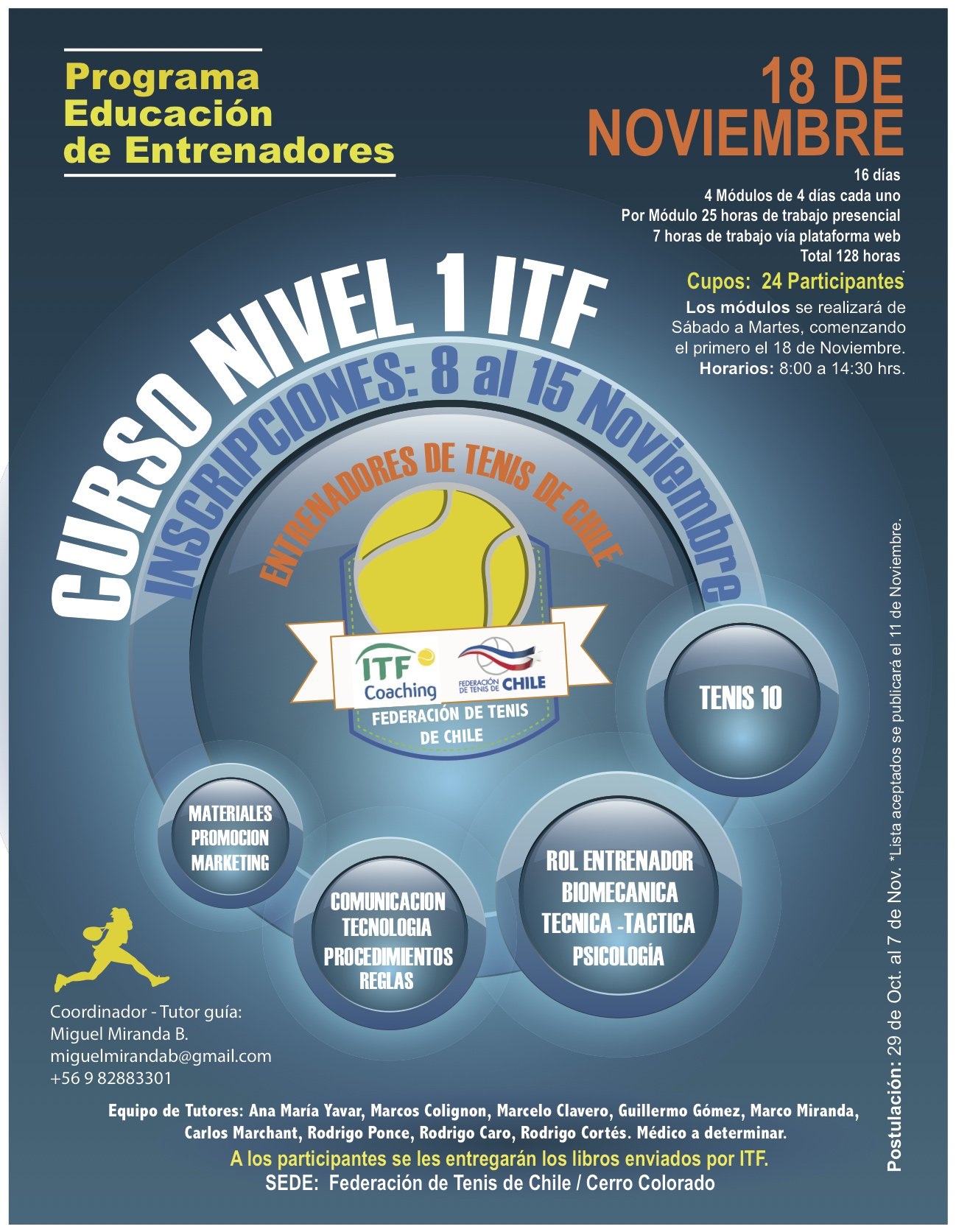 Programa Educación de Entrenadores

18 DE NOVIEMBRE

16 días
4 Módulos de 4 días cada uno
Por Módulo 25 horas de trabajo presencial
7 horas de trabajo vía plataforma web
Total 128 horas

Cupos: 24 Participantes

Los módulos se realizará de Sábado a Martes, comenzando el primero el 18 de Noviembre.
Horarios: 8:00 a 14:30 hrs.

CURSO NIVEL 1 ITF

INSCRIPCIONES: 8 al 15 Noviembre

ENTRENADORES DE TENIS DE CHILE

ITF Coaching

FEDERACIÓN DE TENIS DE CHILE

FEDERACIÓN DE TENIS DE CHILE

TENIS 10

MATERIALES
PROMOCION
MARKETING

COMUNICACION
TECNOLOGIA
PROCEDIMIENTOS
REGLAS

ROL ENTRENADOR
BIOMECANICA
TECNICA -TACTICA
PSICOLOGÍA

Postulación: 29 de Oct. al 7 de Nov. *Lista aceptados se publicará el 11 de Noviembre.

Coordinador - Tutor guía:
Miguel Miranda B.
miguelmirandab@gmail.com
+56 9 82883301

Equipo de Tutores: Ana María Yavar, Marcos Colignon, Marcelo Clavero, Guillermo Gómez, Marco Miranda, Carlos Marchant, Rodrigo Ponce, Rodrigo Caro, Rodrigo Cortés. Médico a determinar.

A los participantes se les entregarán los libros enviados por ITF.

SEDE: Federación de Tenis de Chile / Cerro Colorado